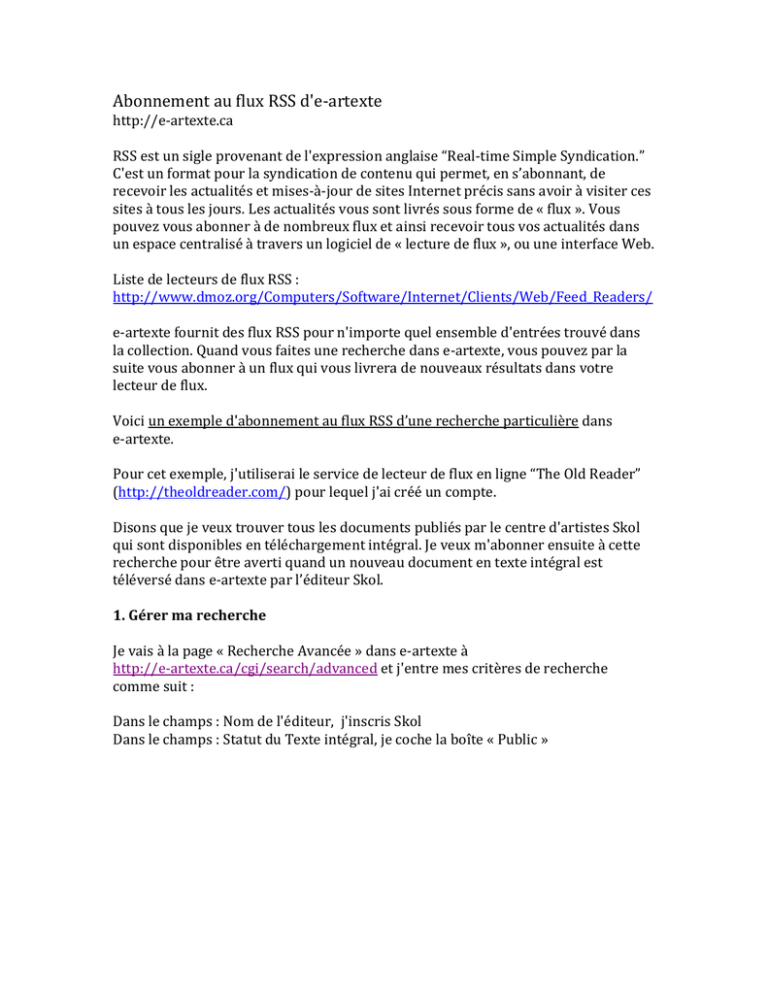 Abonnement au flux RSS d'e-artexte
http://e-artexte.ca

RSS est un sigle provenant de l'expression anglaise “Real-time Simple Syndication.” C'est un format pour la syndication de contenu qui permet, en s'abonnant, de recevoir les actualités et mises-à-jour de sites Internet précis sans avoir à visiter ces sites à tous les jours. Les actualités vous sont livrés sous forme de « flux ». Vous pouvez vous abonner à de nombreux flux et ainsi recevoir tous vos actualités dans un espace centralisé à travers un logiciel de « lecture de flux », ou une interface Web.

Liste de lecteurs de flux RSS :
http://www.dmoz.org/Computers/Software/Internet/Clients/Web/Feed_Readers/

e-artexte fournit des flux RSS pour n'importe quel ensemble d'entrées trouvé dans la collection. Quand vous faites une recherche dans e-artexte, vous pouvez par la suite vous abonner à un flux qui vous livrera de nouveaux résultats dans votre lecteur de flux.

Voici un exemple d'abonnement au flux RSS d'une recherche particulière dans e-artexte.

Pour cet exemple, j'utiliserai le service de lecteur de flux en ligne “The Old Reader” (http://theoldreader.com/) pour lequel j'ai créé un compte.

Disons que je veux trouver tous les documents publiés par le centre d'artistes Skol qui sont disponibles en téléchargement intégral. Je veux m'abonner ensuite à cette recherche pour être averti quand un nouveau document en texte intégral est téléversé dans e-artexte par l'éditeur Skol.

1. Gérer ma recherche

Je vais à la page « Recherche Avancée » dans e-artexte à http://e-artexte.ca/cgi/search/advanced et j'entre mes critères de recherche comme suit :

Dans le champs : Nom de l'éditeur, j'inscris Skol
Dans le champs : Statut du Texte intégral, je coche la boîte « Public »